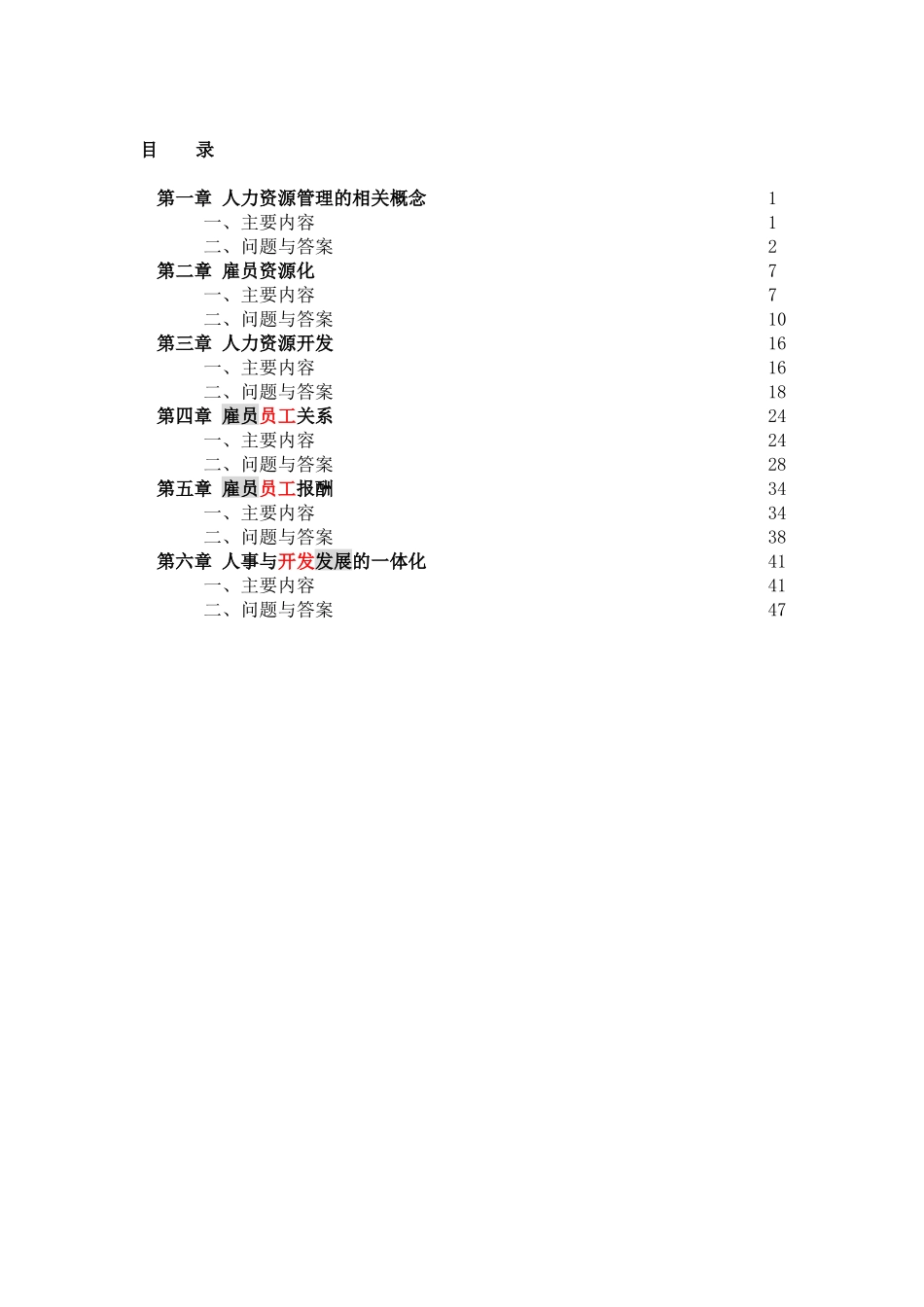 目　录

第一章 人力资源管理的相关概念 1
一、主要内容 1
二、问题与答案 2
第二章 雇员资源化 7
一、主要内容 7
二、问题与答案 10
第三章 人力资源开发 16
一、主要内容 16
二、问题与答案 18
第四章 雇员员工关系 24
一、主要内容 24
二、问题与答案 28
第五章 雇员员工报酬 34
一、主要内容 34
二、问题与答案 38
第六章 人事与开发发展的一体化 41
一、主要内容 41
二、问题与答案 47